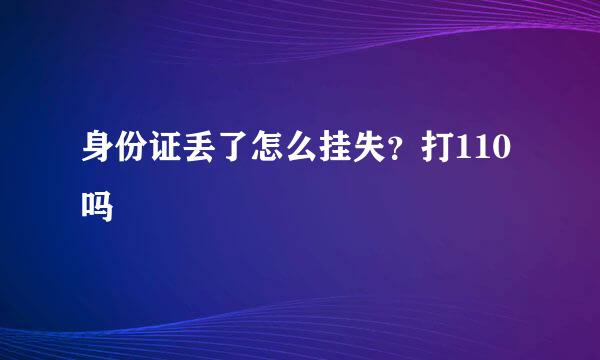 身份证丢了怎么挂失？打110吗